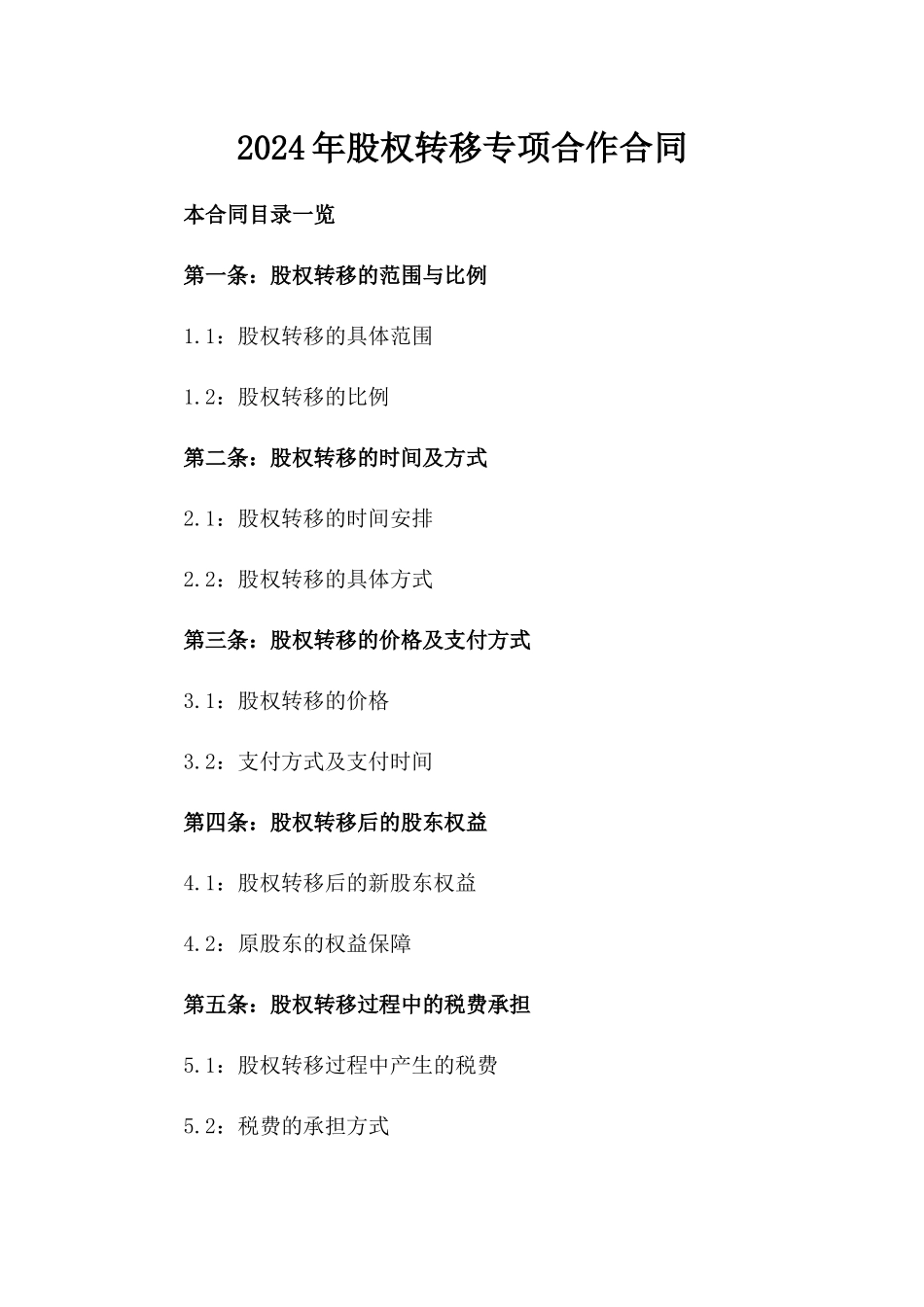 2024年股权转移专项合作合同

本合同目录一览

第一条：股权转移的范围与比例

1.1：股权转移的具体范围

1.2：股权转移的比例

第二条：股权转移的时间及方式

2.1：股权转移的时间安排

2.2：股权转移的具体方式

第三条：股权转移的价格及支付方式

3.1：股权转移的价格

3.2：支付方式及支付时间

第四条：股权转移后的股东权益

4.1：股权转移后的新股东权益

4.2：原股东的权益保障

第五条：股权转移过程中的税费承担

5.1：股权转移过程中产生的税费

5.2：税费的承担方式